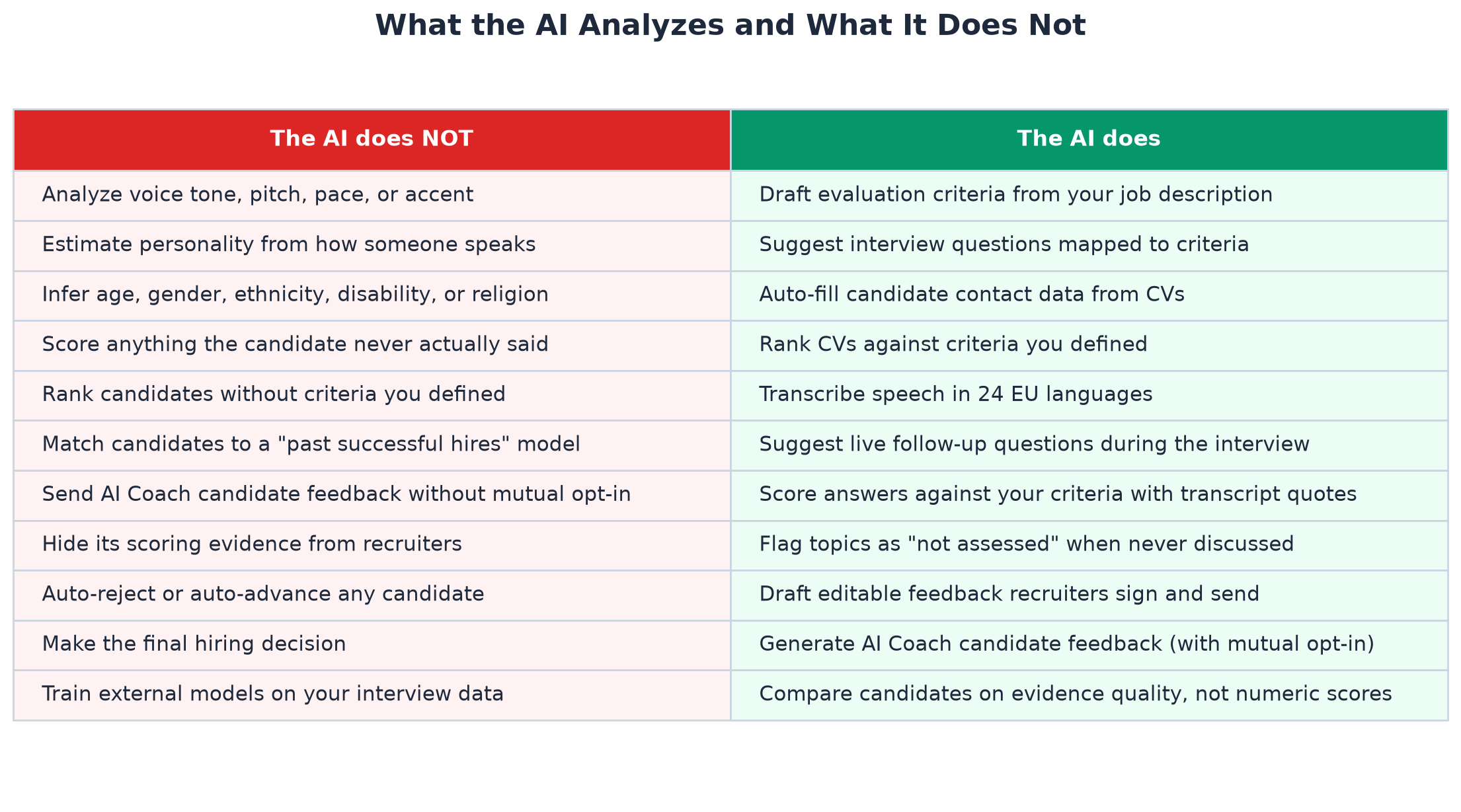 What the AI Analyzes and What It Does Not

| The AI does NOT | The AI does |
|---|---|
| Analyze voice tone, pitch, pace, or accent | Draft evaluation criteria from your job description |
| Estimate personality from how someone speaks | Suggest interview questions mapped to criteria |
| Infer age, gender, ethnicity, disability, or religion | Auto-fill candidate contact data from CVs |
| Score anything the candidate never actually said | Rank CVs against criteria you defined |
| Rank candidates without criteria you defined | Transcribe speech in 24 EU languages |
| Match candidates to a "past successful hires" model | Suggest live follow-up questions during the interview |
| Send AI Coach candidate feedback without mutual opt-in | Score answers against your criteria with transcript quotes |
| Hide its scoring evidence from recruiters | Flag topics as "not assessed" when never discussed |
| Auto-reject or auto-advance any candidate | Draft editable feedback recruiters sign and send |
| Make the final hiring decision | Generate AI Coach candidate feedback (with mutual opt-in) |
| Train external models on your interview data | Compare candidates on evidence quality, not numeric scores |